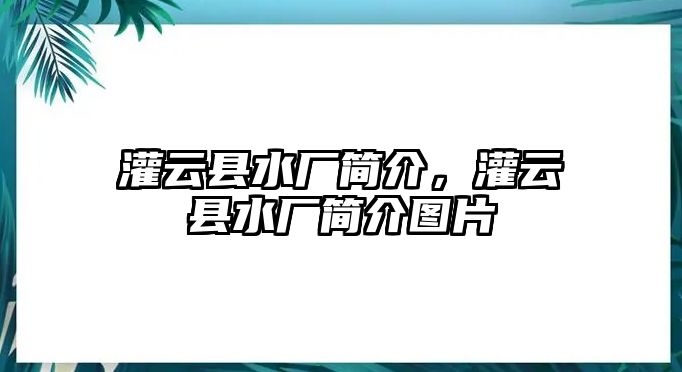 灌云县水厂简介，灌云县水厂简介图片